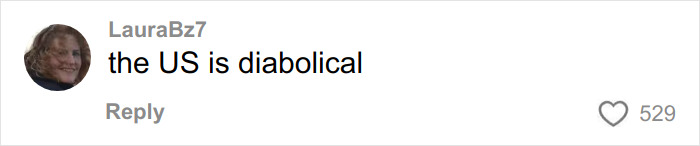 LauraBz7
the US is diabolical
Reply
529